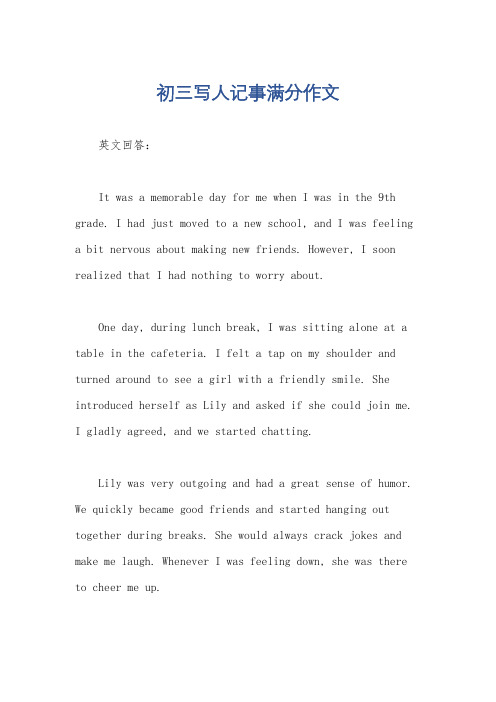 初三写人记事满分作文

英文回答：

It was a memorable day for me when I was in the 9th grade. I had just moved to a new school, and I was feeling a bit nervous about making new friends. However, I soon realized that I had nothing to worry about.

One day, during lunch break, I was sitting alone at a table in the cafeteria. I felt a tap on my shoulder and turned around to see a girl with a friendly smile. She introduced herself as Lily and asked if she could join me. I gladly agreed, and we started chatting.

Lily was very outgoing and had a great sense of humor. We quickly became good friends and started hanging out together during breaks. She would always crack jokes and make me laugh. Whenever I was feeling down, she was there to cheer me up.